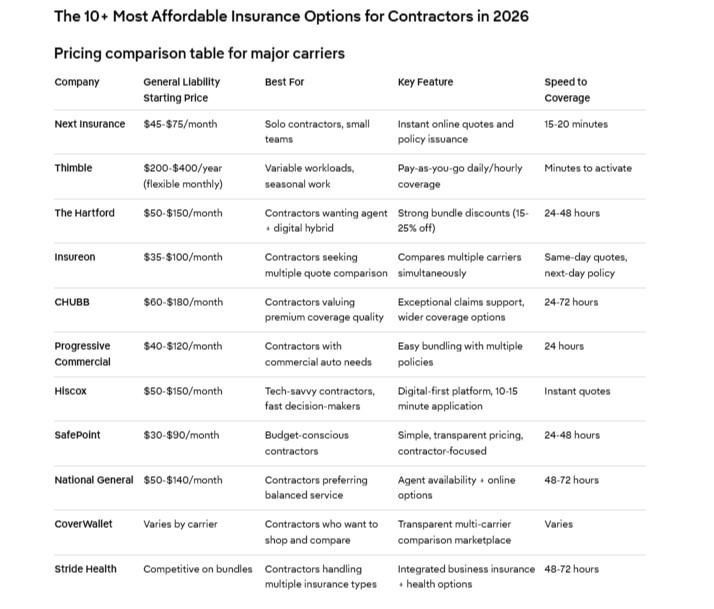 The 10+ Most Affordable Insurance Options for Contractors in 2026

Pricing comparison table for major carriers

| Company | General Liability Starting Price | Best For | Key Feature | Speed to Coverage |
|---|---|---|---|---|
| Next Insurance | $45-$75/month | Solo contractors, small teams | Instant online quotes and policy issuance | 15-20 minutes |
| Thimble | $200-$400/year (flexible monthly) | Variable workloads, seasonal work | Pay-as-you-go daily/hourly coverage | Minutes to activate |
| The Hartford | $50-$150/month | Contractors wanting agent + digital hybrid | Strong bundle discounts (15-25% off) | 24-48 hours |
| Insureon | $35-$100/month | Contractors seeking multiple quote comparison | Compares multiple carriers simultaneously | Same-day quotes, next-day policy |
| CHUBB | $60-$180/month | Contractors valuing premium coverage quality | Exceptional claims support, wider coverage options | 24-72 hours |
| Progressive Commercial | $40-$120/month | Contractors with commercial auto needs | Easy bundling with multiple policies | 24 hours |
| Hiscox | $50-$150/month | Tech-savvy contractors, fast decision-makers | Digital-first platform, 10-15 minute application | Instant quotes |
| SafePoint | $30-$90/month | Budget-conscious contractors | Simple, transparent pricing, contractor-focused | 24-48 hours |
| National General | $50-$140/month | Contractors preferring balanced service | Agent availability + online options | 48-72 hours |
| CoverWallet | Varies by carrier | Contractors who want to shop and compare | Transparent multi-carrier comparison marketplace | Varies |
| Stride Health | Competitive on bundles | Contractors handling multiple insurance types | Integrated business insurance + health options | 48-72 hours |